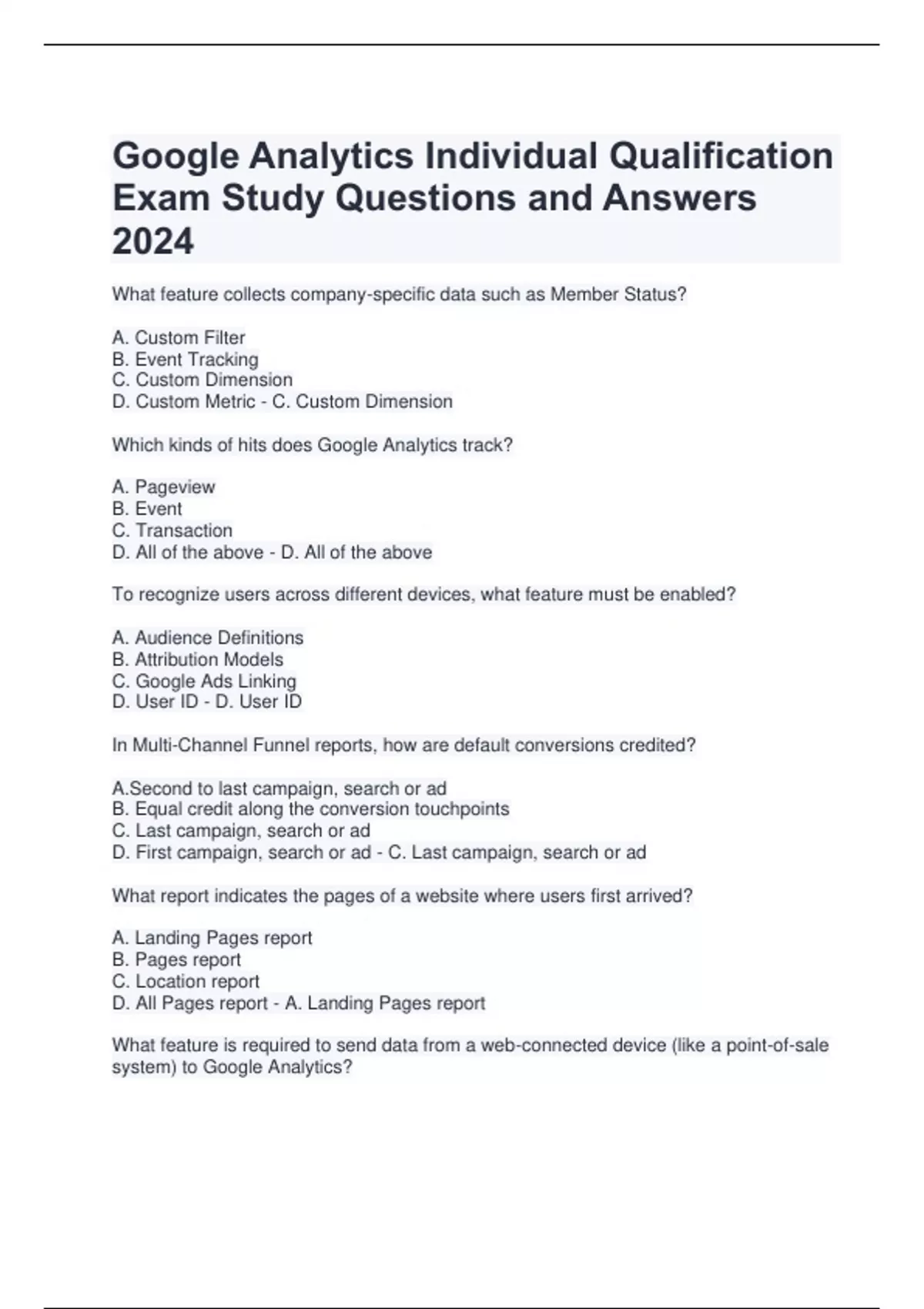 Google Analytics Individual Qualification Exam Study Questions and Answers 2024

What feature collects company-specific data such as Member Status?

A. Custom Filter
B. Event Tracking
C. Custom Dimension
D. Custom Metric - C. Custom Dimension

Which kinds of hits does Google Analytics track?

A. Pageview
B. Event
C. Transaction
D. All of the above - D. All of the above

To recognize users across different devices, what feature must be enabled?

A. Audience Definitions
B. Attribution Models
C. Google Ads Linking
D. User ID - D. User ID

In Multi-Channel Funnel reports, how are default conversions credited?

A.Second to last campaign, search or ad
B. Equal credit along the conversion touchpoints
C. Last campaign, search or ad
D. First campaign, search or ad - C. Last campaign, search or ad

What report indicates the pages of a website where users first arrived?

A. Landing Pages report
B. Pages report
C. Location report
D. All Pages report - A. Landing Pages report

What feature is required to send data from a web-connected device (like a point-of-sale system) to Google Analytics?